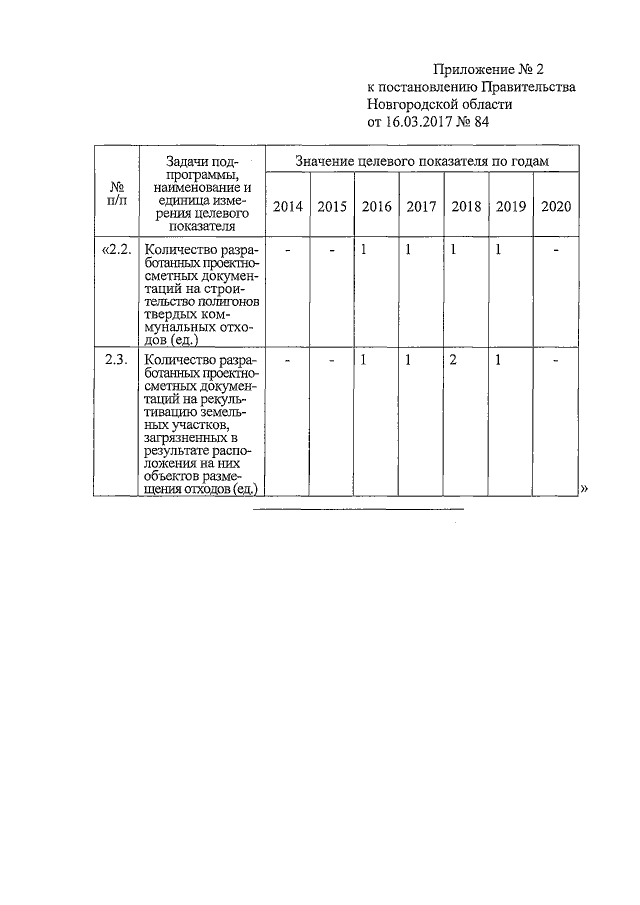 Приложение № 2
к постановлению Правительства
Новгородской области
от 16.03.2017 № 84

| № п/п | Задачи подпрограммы, наименование и единица измерения целевого показателя | Значение целевого показателя по годам | | | | | | |
|---|---|---|---|---|---|---|---|---|
| | | 2014 | 2015 | 2016 | 2017 | 2018 | 2019 | 2020 |
| «2.2. | Количество разработанных проектно-сметных документаций на строительство полигонов твердых коммунальных отходов (ед.) | - | - | 1 | 1 | 1 | 1 | - |
| 2.3. | Количество разработанных проектно-сметных документаций на рекультивацию земельных участков, загрязненных в результате расположения на них объектов размещения отходов (ед.) | - | - | 1 | 1 | 2 | 1 | - |

»